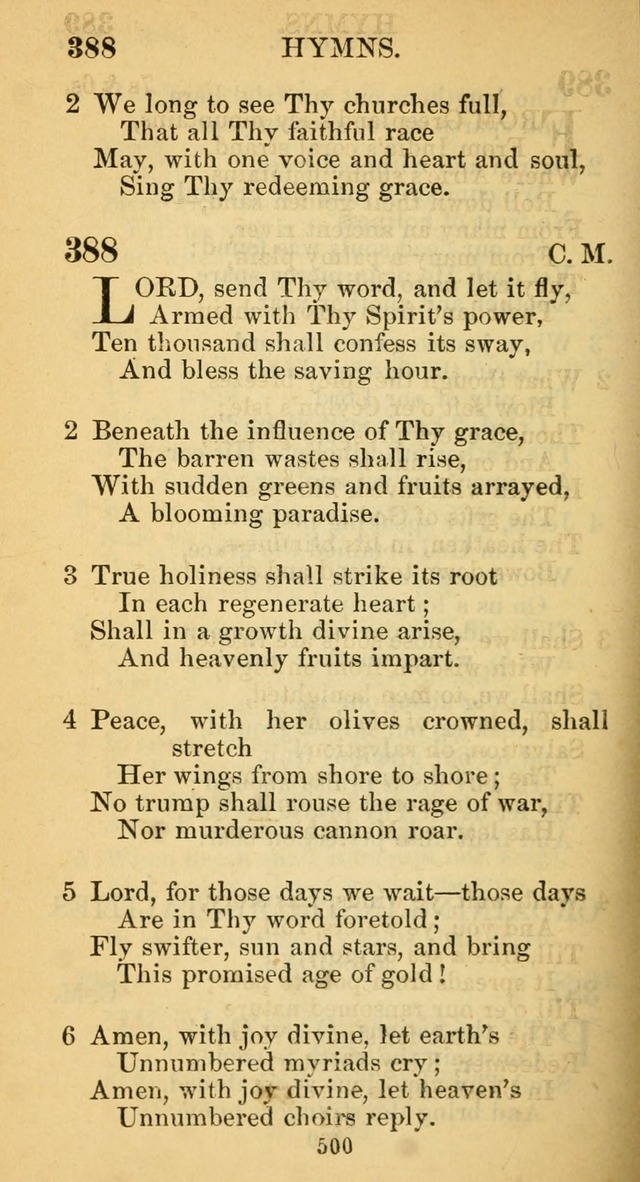 388 HYMNS.

2 We long to see Thy churches full,
That all Thy faithful race
May, with one voice and heart and soul,
Sing Thy redeeming grace.

388 C. M.

LORD, send Thy word, and let it fly,
Armed with Thy Spirit's power,
Ten thousand shall confess its sway,
And bless the saving hour.

2 Beneath the influence of Thy grace,
The barren wastes shall rise,
With sudden greens and fruits arrayed,
A blooming paradise.

3 True holiness shall strike its root
In each regenerate heart;
Shall in a growth divine arise,
And heavenly fruits impart.

4 Peace, with her olives crowned, shall stretch
Her wings from shore to shore;
No trump shall rouse the rage of war,
Nor murderous cannon roar.

5 Lord, for those days we wait—those days
Are in Thy word foretold;
Fly swifter, sun and stars, and bring
This promised age of gold!

6 Amen, with joy divine, let earth's
Unnumbered myriads cry;
Amen, with joy divine, let heaven's
Unnumbered choirs reply.

500